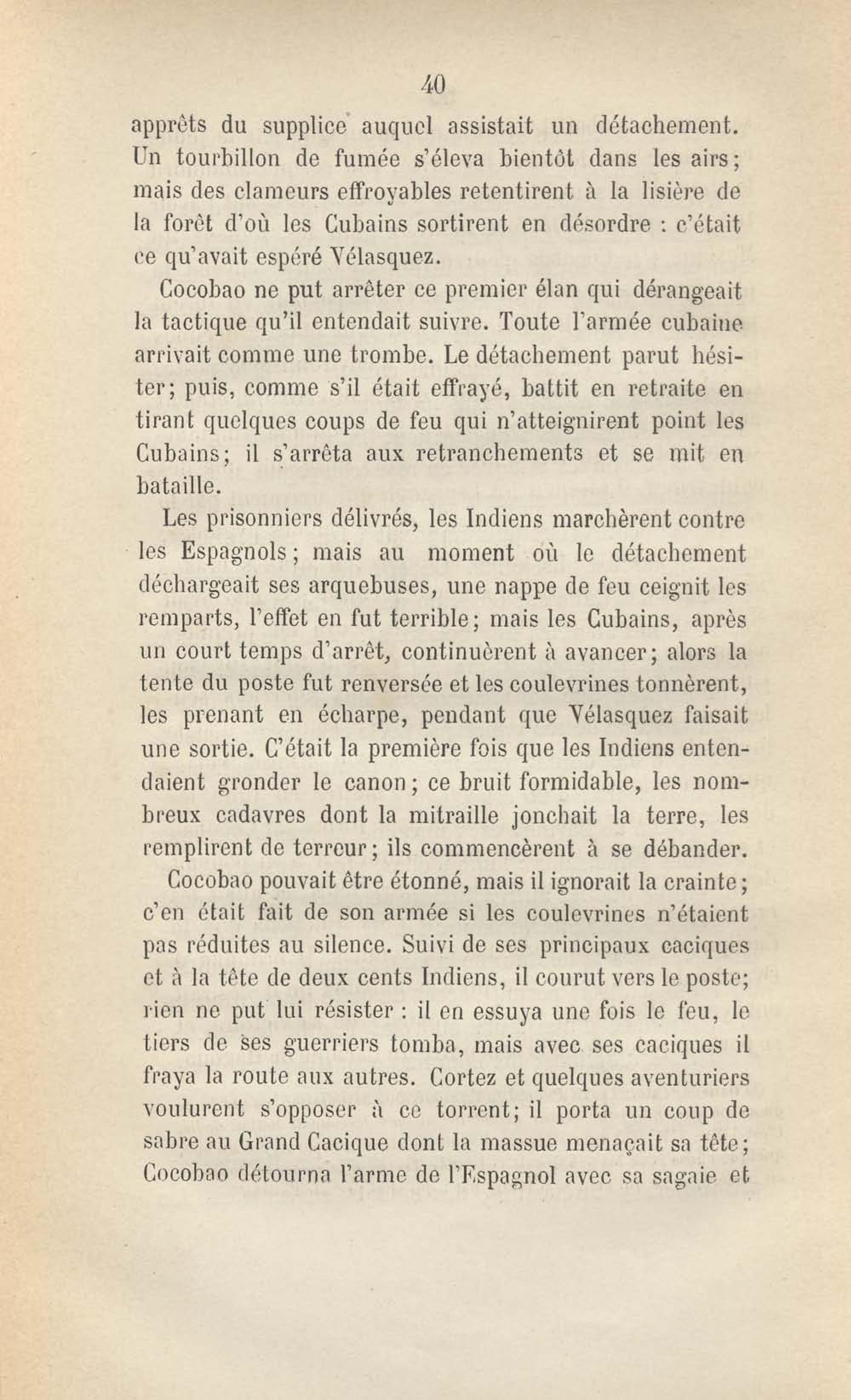 40

apprêts du supplice auquel assistait un détachement. Un tourbillon de fumée s'éleva bientôt dans les airs; mais des clameurs effroyables retentirent à la lisière de la forêt d'où les Cubains sortirent en désordre : c'était ce qu'avait espéré Vélasquez.

Cocobao ne put arrêter ce premier élan qui dérangeait la tactique qu'il entendait suivre. Toute l'armée cubaine arrivait comme une trombe. Le détachement parut hésiter; puis, comme s'il était effrayé, battit en retraite en tirant quelques coups de feu qui n'atteignirent point les Cubains; il s'arrêta aux retranchements et se mit en bataille.

Les prisonniers délivrés, les Indiens marchèrent contre les Espagnols; mais au moment où le détachement déchargeait ses arquebuses, une nappe de feu ceignit les remparts, l'effet en fut terrible; mais les Cubains, après un court temps d'arrêt, continuèrent à avancer; alors la tente du poste fut renversée et les coulevrines tonnèrent, les prenant en écharpe, pendant que Vélasquez faisait une sortie. C'était la première fois que les Indiens entendaient gronder le canon; ce bruit formidable, les nombreux cadavres dont la mitraille jonchait la terre, les remplirent de terreur; ils commencèrent à se débander.

Cocobao pouvait être étonné, mais il ignorait la crainte; c'en était fait de son armée si les coulevrines n'étaient pas réduites au silence. Suivi de ses principaux caciques et à la tête de deux cents Indiens, il courut vers le poste; rien ne put lui résister : il en essuya une fois le feu, le tiers de ses guerriers tomba, mais avec ses caciques il fraya la route aux autres. Cortez et quelques aventuriers voulurent s'opposer à ce torrent; il porta un coup de sabre au Grand Cacique dont la massue menaçait sa tête; Cocobao détourna l'arme de l'Espagnol avec sa sagaie et